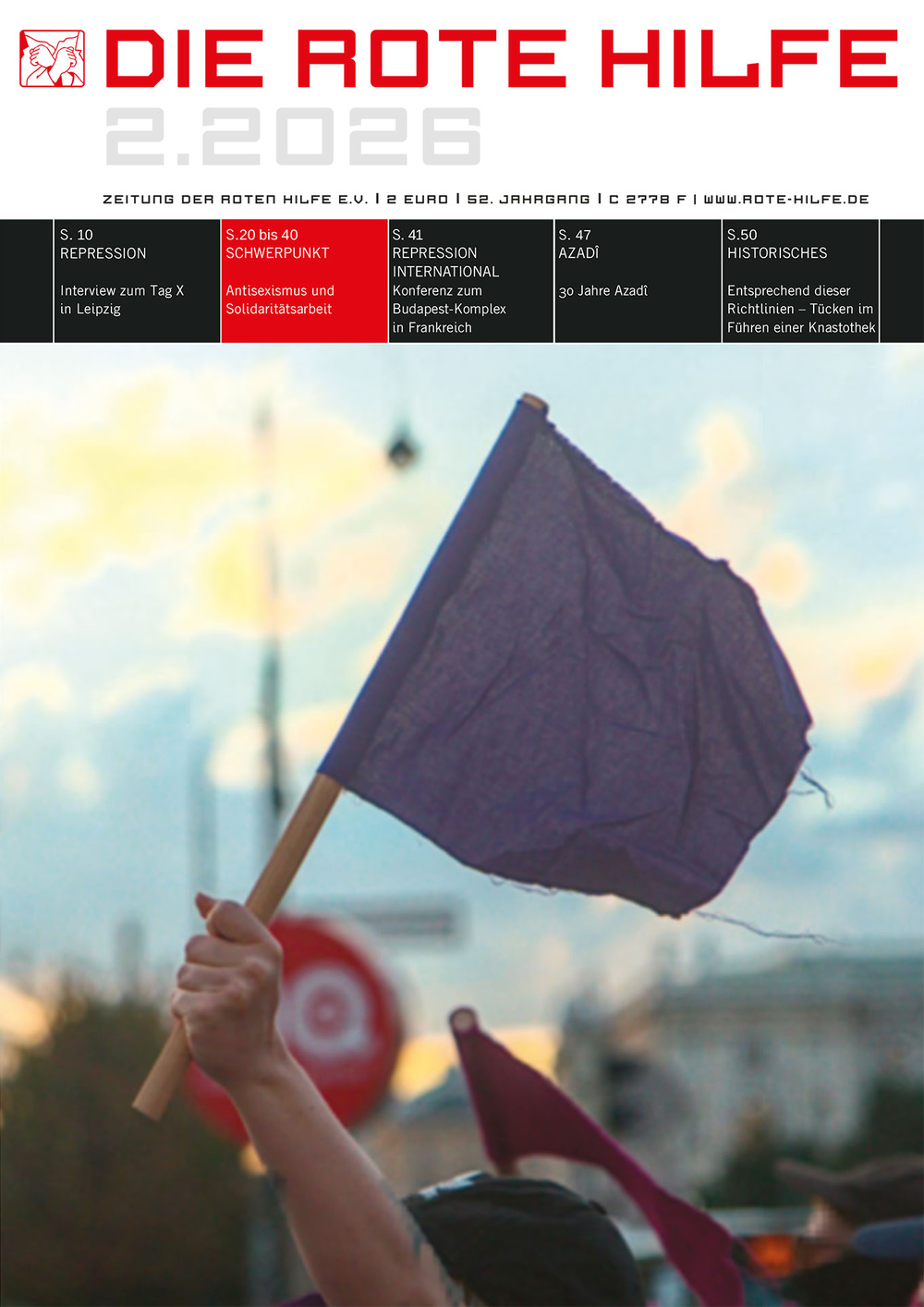 DIE ROTE HILFE
2.2026

ZEITUNG DER ROTEN HILFE E.V. | 2 EURO | 52. JAHRGANG | C 2778 F | WWW.ROTE-HILFE.DE

S. 10
REPRESSION
Interview zum Tag X in Leipzig

S.20 bis 40
SCHWERPUNKT
Antisexismus und Solidaritätsarbeit

S. 41
REPRESSION INTERNATIONAL
Konferenz zum Budapest-Komplex in Frankreich

S. 47
AZADÎ
30 Jahre Azadî

S.50
HISTORISCHES
Entsprechend dieser Richtlinien – Tücken im Führen einer Knastothek